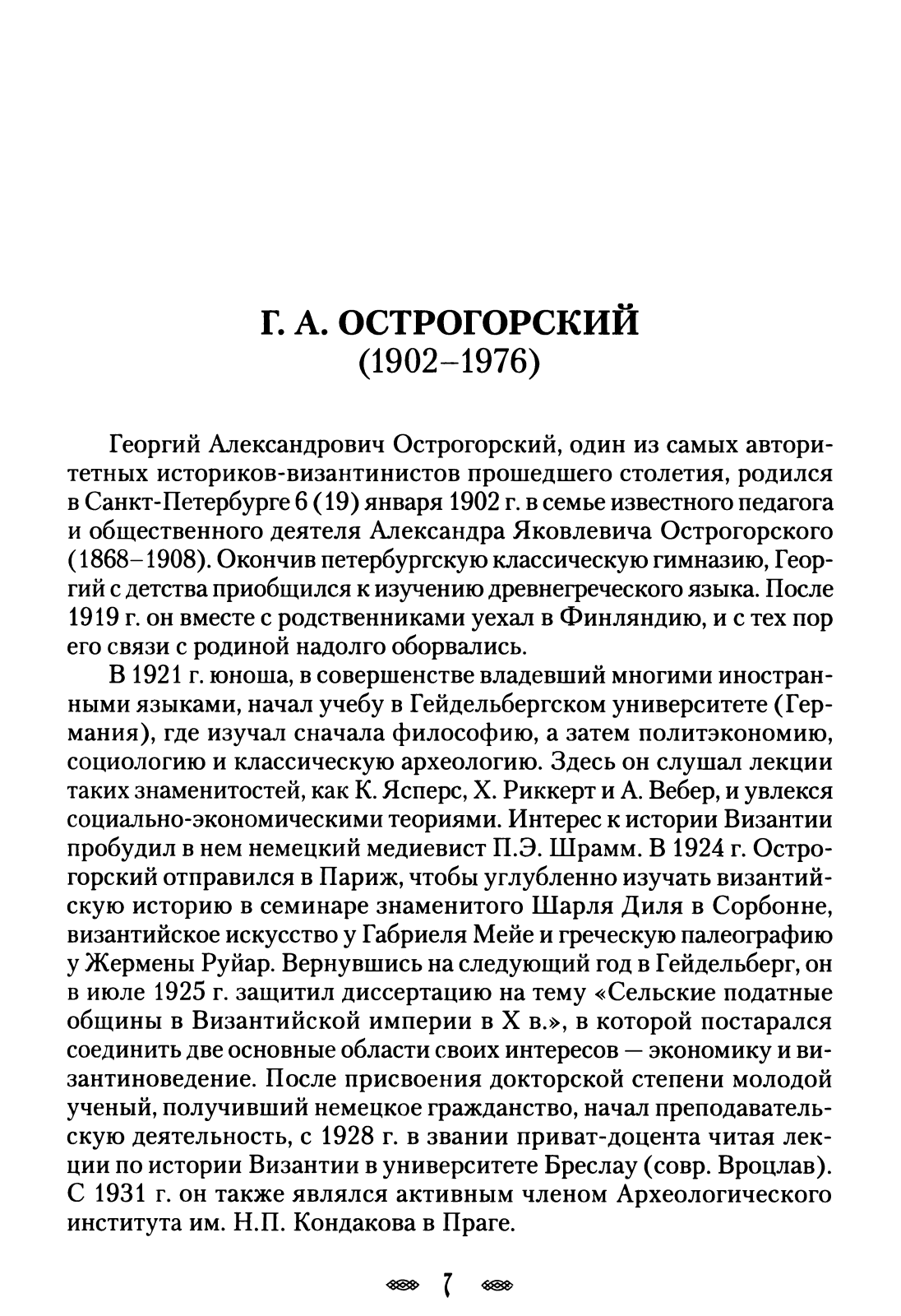 Г. А. ОСТРОГОРСКИЙ
(1902–1976)

Георгий Александрович Острогорский, один из самых авторитетных историков-византинистов прошедшего столетия, родился в Санкт-Петербурге 6 (19) января 1902 г. в семье известного педагога и общественного деятеля Александра Яковлевича Острогорского (1868–1908). Окончив петербургскую классическую гимназию, Георгий с детства приобщился к изучению древнегреческого языка. После 1919 г. он вместе с родственниками уехал в Финляндию, и с тех пор его связи с родиной надолго оборвались.

В 1921 г. юноша, в совершенстве владевший многими иностранными языками, начал учебу в Гейдельбергском университете (Германия), где изучал сначала философию, а затем политэкономию, социологию и классическую археологию. Здесь он слушал лекции таких знаменитостей, как К. Ясперс, Х. Риккерт и А. Вебер, и увлекся социально-экономическими теориями. Интерес к истории Византии пробудил в нем немецкий медиевист П.Э. Шрамм. В 1924 г. Острогорский отправился в Париж, чтобы углубленно изучать византийскую историю в семинаре знаменитого Шарля Диля в Сорбонне, византийское искусство у Габриеля Мейе и греческую палеографию у Жермены Руйар. Вернувшись на следующий год в Гейдельберг, он в июле 1925 г. защитил диссертацию на тему «Сельские податные общины в Византийской империи в X в.», в которой постарался соединить две основные области своих интересов — экономику и византиноведение. После присвоения докторской степени молодой ученый, получивший немецкое гражданство, начал преподавательскую деятельность, с 1928 г. в звании приват-доцента читая лекции по истории Византии в университете Бреслау (совр. Вроцлав). С 1931 г. он также являлся активным членом Археологического института им. Н.П. Кондакова в Праге.

7